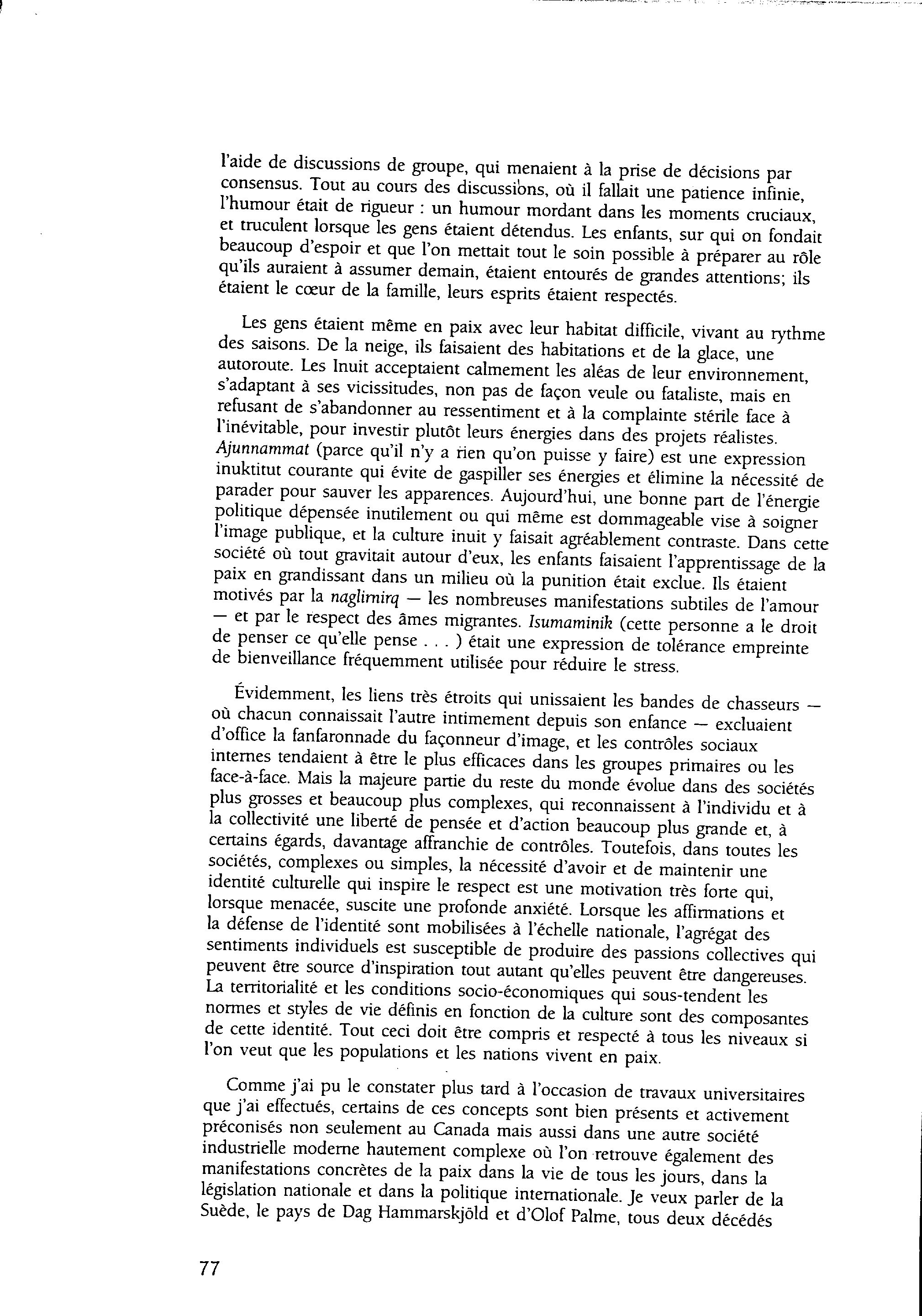 l'aide de discussions de groupe, qui menaient à la prise de décisions par consensus. Tout au cours des discussions, où il fallait une patience infinie, l'humour était de rigueur : un humour mordant dans les moments cruciaux, et truculent lorsque les gens étaient détendus. Les enfants, sur qui on fondait beaucoup d'espoir et que l'on mettait tout le soin possible à préparer au rôle qu'ils auraient à assumer demain, étaient entourés de grandes attentions; ils étaient le cœur de la famille, leurs esprits étaient respectés.

Les gens étaient même en paix avec leur habitat difficile, vivant au rythme des saisons. De la neige, ils faisaient des habitations et de la glace, une autoroute. Les Inuit acceptaient calmement les aléas de leur environnement, s'adaptant à ses vicissitudes, non pas de façon veule ou fataliste, mais en refusant de s'abandonner au ressentiment et à la complainte stérile face à l'inévitable, pour investir plutôt leurs énergies dans des projets réalistes. Ajunnammat (parce qu'il n'y a rien qu'on puisse y faire) est une expression inuktitut courante qui évite de gaspiller ses énergies et élimine la nécessité de parader pour sauver les apparences. Aujourd'hui, une bonne part de l'énergie politique dépensée inutilement ou qui même est dommageable vise à soigner l'image publique, et la culture inuit y faisait agréablement contraste. Dans cette société où tout gravitait autour d'eux, les enfants faisaient l'apprentissage de la paix en grandissant dans un milieu où la punition était exclue. Ils étaient motivés par la naglimirq — les nombreuses manifestations subtiles de l'amour — et par le respect des âmes migrantes. Isumaminik (cette personne a le droit de penser ce qu'elle pense . . . ) était une expression de tolérance empreinte de bienveillance fréquemment utilisée pour réduire le stress.

Évidemment, les liens très étroits qui unissaient les bandes de chasseurs — où chacun connaissait l'autre intimement depuis son enfance — excluaient d'office la fanfaronnade du façonneur d'image, et les contrôles sociaux internes tendaient à être le plus efficaces dans les groupes primaires ou les face-à-face. Mais la majeure partie du reste du monde évolue dans des sociétés plus grosses et beaucoup plus complexes, qui reconnaissent à l'individu et à la collectivité une liberté de pensée et d'action beaucoup plus grande et, à certains égards, davantage affranchie de contrôles. Toutefois, dans toutes les sociétés, complexes ou simples, la nécessité d'avoir et de maintenir une identité culturelle qui inspire le respect est une motivation très forte qui, lorsque menacée, suscite une profonde anxiété. Lorsque les affirmations et la défense de l'identité sont mobilisées à l'échelle nationale, l'agrégat des sentiments individuels est susceptible de produire des passions collectives qui peuvent être source d'inspiration tout autant qu'elles peuvent être dangereuses. La territorialité et les conditions socio-économiques qui sous-tendent les normes et styles de vie définis en fonction de la culture sont des composantes de cette identité. Tout ceci doit être compris et respecté à tous les niveaux si l'on veut que les populations et les nations vivent en paix.

Comme j'ai pu le constater plus tard à l'occasion de travaux universitaires que j'ai effectués, certains de ces concepts sont bien présents et activement préconisés non seulement au Canada mais aussi dans une autre société industrielle moderne hautement complexe où l'on retrouve également des manifestations concrètes de la paix dans la vie de tous les jours, dans la législation nationale et dans la politique internationale. Je veux parler de la Suède, le pays de Dag Hammarskjöld et d'Olof Palme, tous deux décédés

77